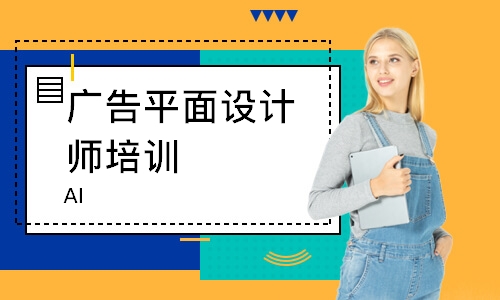 广告平面设计师培训

AI